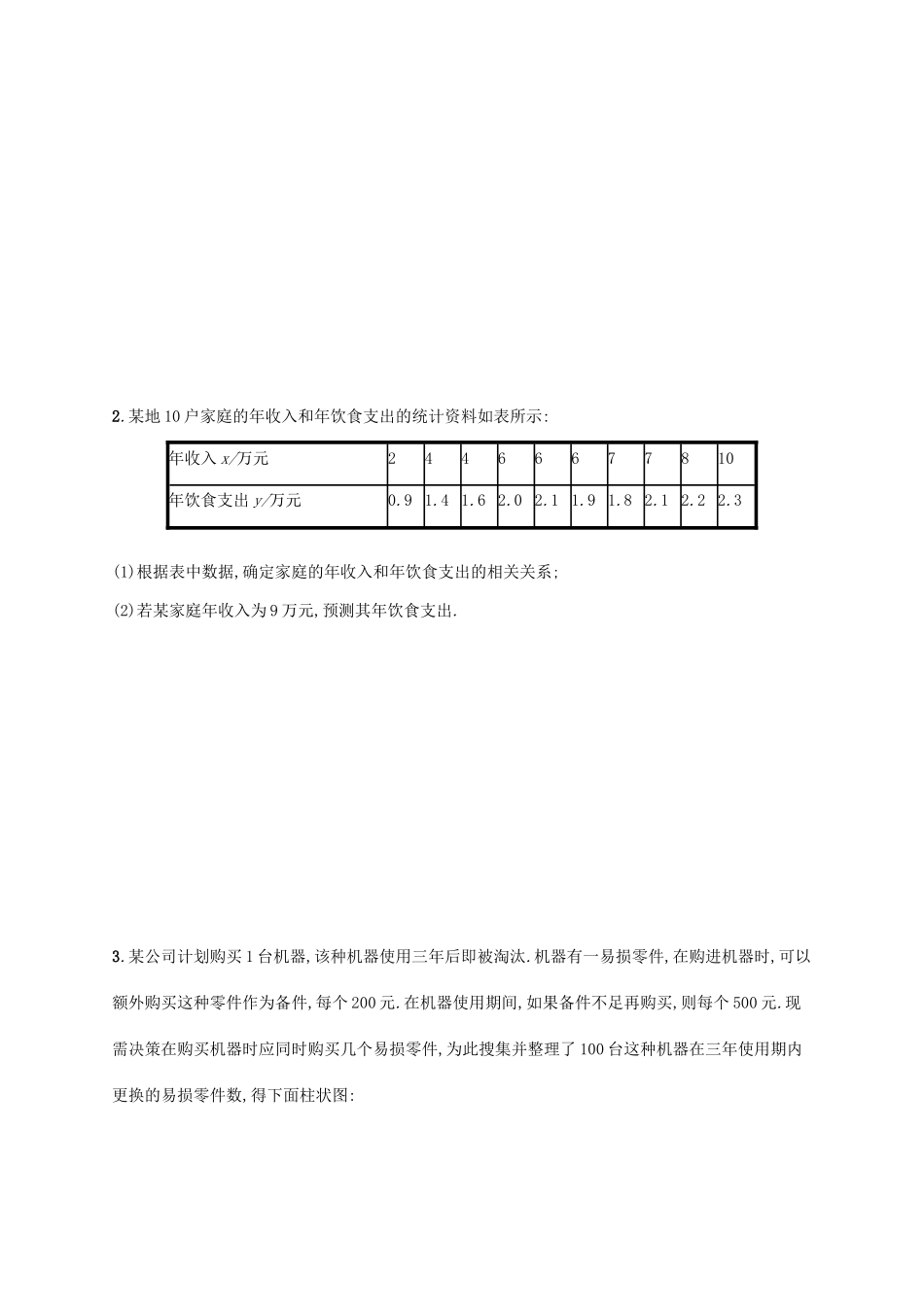 2.某地10户家庭的年收入和年饮食支出的统计资料如表所示:

| 年收入 $x$/万元 | 2 | 4 | 4 | 6 | 6 | 6 | 7 | 7 | 8 | 10 |
|---|---|---|---|---|---|---|---|---|---|---|
| 年饮食支出 $y$/万元 | 0.9 | 1.4 | 1.6 | 2.0 | 2.1 | 1.9 | 1.8 | 2.1 | 2.2 | 2.3 |

(1)根据表中数据,确定家庭的年收入和年饮食支出的相关关系;

(2)若某家庭年收入为9万元,预测其年饮食支出.

3.某公司计划购买1台机器,该种机器使用三年后即被淘汰.机器有一易损零件,在购进机器时,可以额外购买这种零件作为备件,每个200元.在机器使用期间,如果备件不足再购买,则每个500元.现需决策在购买机器时应同时购买几个易损零件,为此搜集并整理了100台这种机器在三年使用期内更换的易损零件数,得下面柱状图: